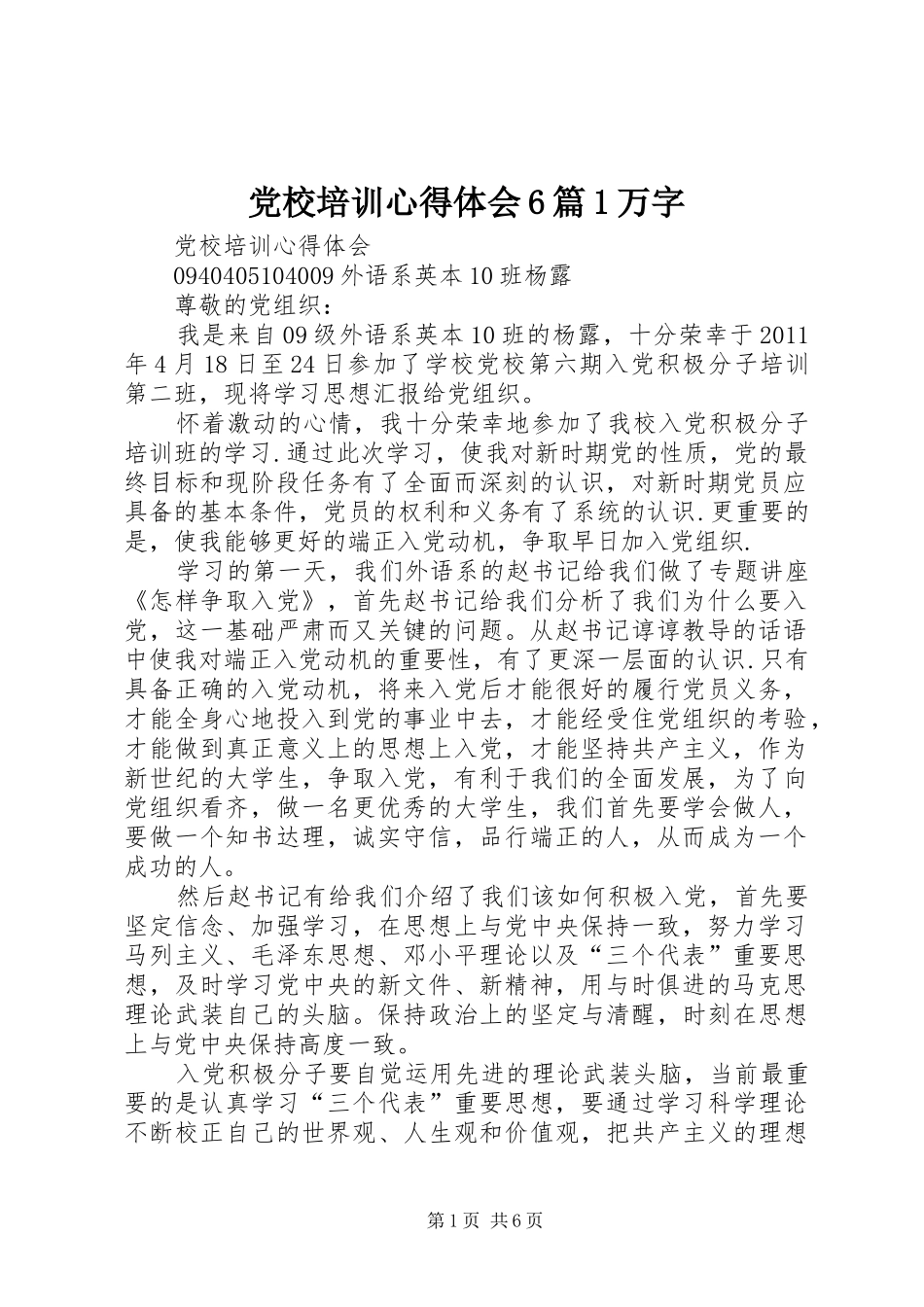 党校培训心得体会6篇1万字

党校培训心得体会

0940405104009外语系英本10班杨露

尊敬的党组织：

我是来自09级外语系英本10班的杨露，十分荣幸于2011年4月18日至24日参加了学校党校第六期入党积极分子培训第二班，现将学习思想汇报给党组织。

怀着激动的心情，我十分荣幸地参加了我校入党积极分子培训班的学习.通过此次学习，使我对新时期党的性质，党的最终目标和现阶段任务有了全面而深刻的认识，对新时期党员应具备的基本条件，党员的权利和义务有了系统的认识.更重要的是，使我能够更好的端正入党动机，争取早日加入党组织.

学习的第一天，我们外语系的赵书记给我们做了专题讲座《怎样争取入党》，首先赵书记给我们分析了我们为什么要入党，这一基础严肃而又关键的问题。从赵书记谆谆教导的话语中使我对端正入党动机的重要性，有了更深一层面的认识.只有具备正确的入党动机，将来入党后才能很好的履行党员义务，才能全身心地投入到党的事业中去，才能经受住党组织的考验，才能做到真正意义上的思想上入党，才能坚持共产主义，作为新世纪的大学生，争取入党，有利于我们的全面发展，为了向党组织看齐，做一名更优秀的大学生，我们首先要学会做人，要做一个知书达理，诚实守信，品行端正的人，从而成为一个成功的人。

然后赵书记有给我们介绍了我们该如何积极入党，首先要坚定信念、加强学习，在思想上与党中央保持一致，努力学习马列主义、毛泽东思想、邓小平理论以及“三个代表”重要思想，及时学习党中央的新文件、新精神，用与时俱进的马克思理论武装自己的头脑。保持政治上的坚定与清醒，时刻在思想上与党中央保持高度一致。

入党积极分子要自觉运用先进的理论武装头脑，当前最重要的是认真学习“三个代表”重要思想，要通过学习科学理论不断校正自己的世界观、人生观和价值观，把共产主义的理想

第1页 共6页